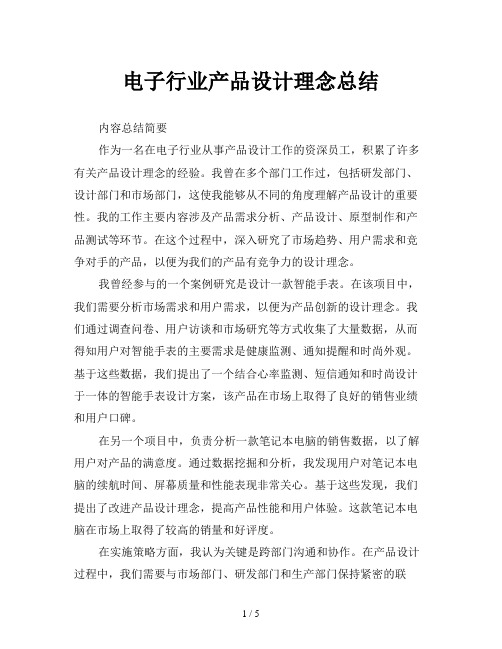 电子行业产品设计理念总结

内容总结简要

作为一名在电子行业从事产品设计工作的资深员工，积累了许多有关产品设计理念的经验。我曾在多个部门工作过，包括研发部门、设计部门和市场部门，这使我能够从不同的角度理解产品设计的重要性。我的工作主要内容涉及产品需求分析、产品设计、原型制作和产品测试等环节。在这个过程中，深入研究了市场趋势、用户需求和竞争对手的产品，以便为我们的产品有竞争力的设计理念。

我曾经参与的一个案例研究是设计一款智能手表。在该项目中，我们需要分析市场需求和用户需求，以便为产品创新的设计理念。我们通过调查问卷、用户访谈和市场研究等方式收集了大量数据，从而得知用户对智能手表的主要需求是健康监测、通知提醒和时尚外观。基于这些数据，我们提出了一个结合心率监测、短信通知和时尚设计于一体的智能手表设计方案，该产品在市场上取得了良好的销售业绩和用户口碑。

在另一个项目中，负责分析一款笔记本电脑的销售数据，以了解用户对产品的满意度。通过数据挖掘和分析，我发现用户对笔记本电脑的续航时间、屏幕质量和性能表现非常关心。基于这些发现，我们提出了改进产品设计理念，提高产品性能和用户体验。这款笔记本电脑在市场上取得了较高的销量和好评度。

在实施策略方面，我认为关键是跨部门沟通和协作。在产品设计过程中，我们需要与市场部门、研发部门和生产部门保持紧密的联

1 / 5